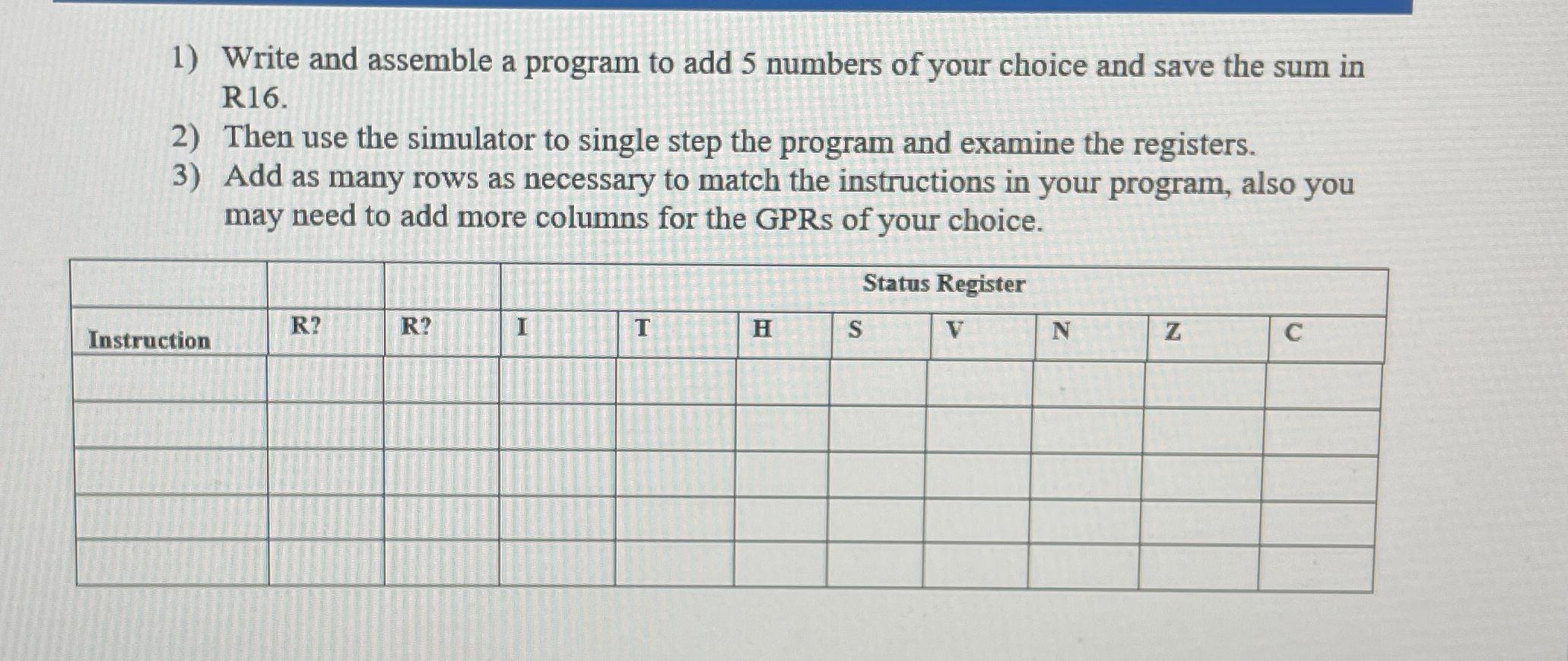 1) Write and assemble a program to add 5 numbers of your choice and save the sum in R16.
2) Then use the simulator to single step the program and examine the registers.
3) Add as many rows as necessary to match the instructions in your program, also you may need to add more columns for the GPRs of your choice.

| | | | Status Register | | | | | | | |
|---|---|---|---|---|---|---|---|---|---|---|
| Instruction | R? | R? | I | T | H | S | V | N | Z | C |
| | | | | | | | | | | |
| | | | | | | | | | | |
| | | | | | | | | | | |
| | | | | | | | | | | |
| | | | | | | | | | | |